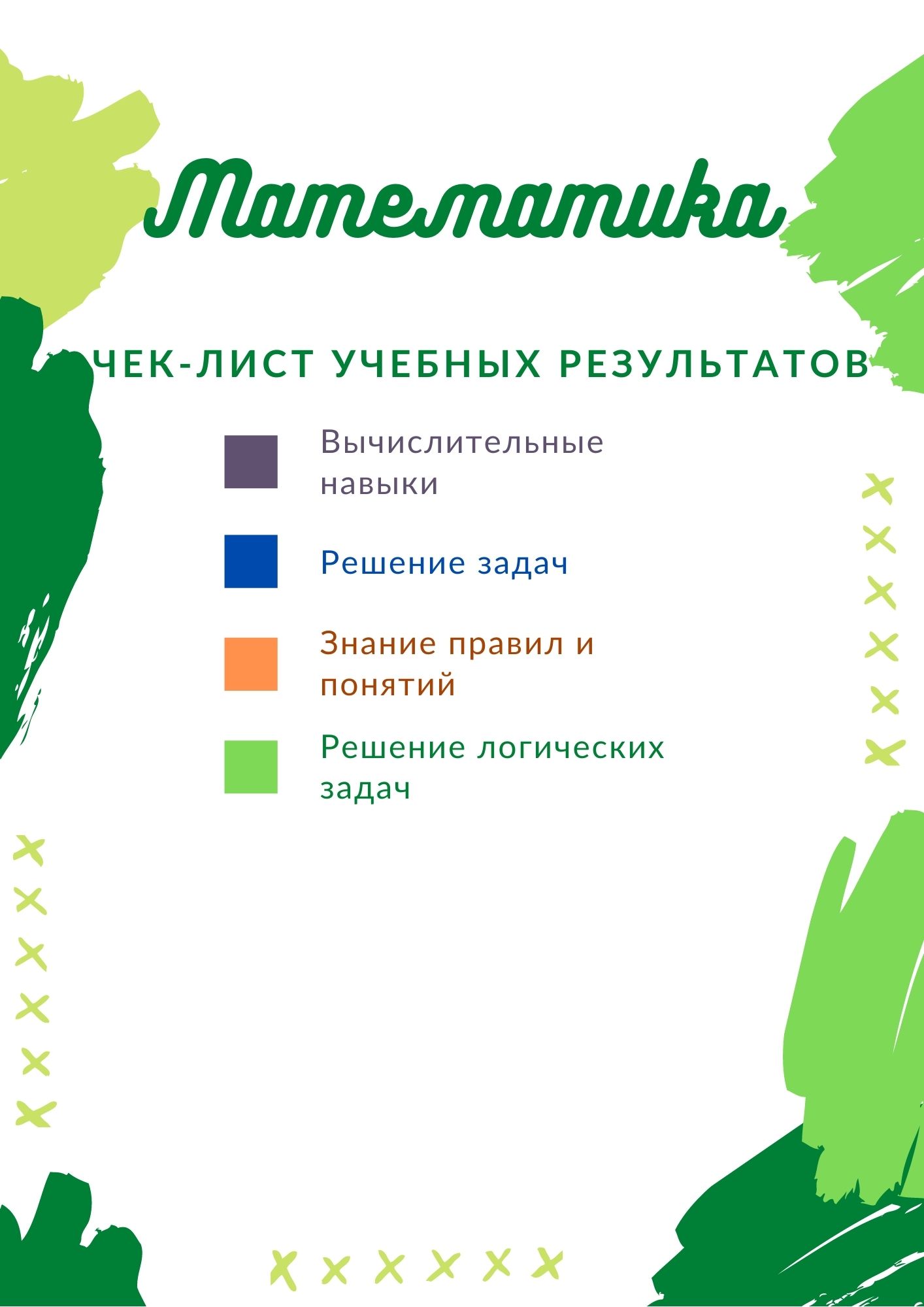 Математика

ЧЕК-ЛИСТ УЧЕБНЫХ РЕЗУЛЬТАТОВ

Вычислительные навыки

Решение задач

Знание правил и понятий

Решение логических задач